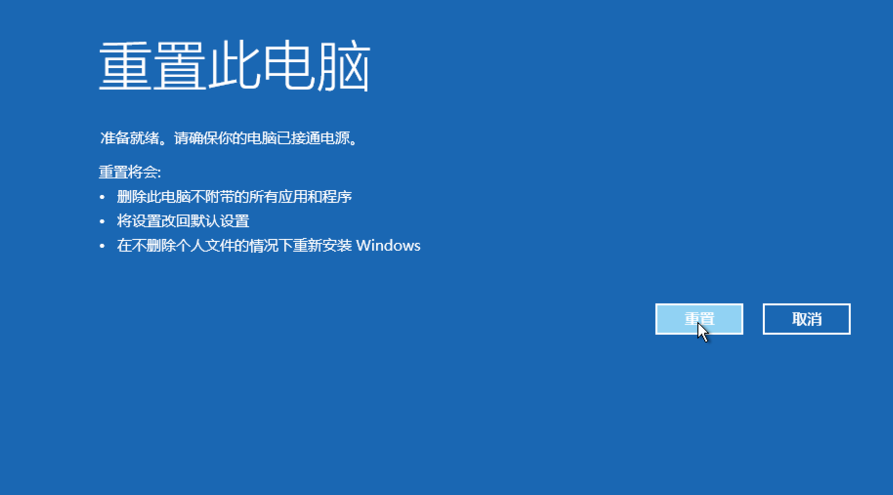 重置此电脑

准备就绪。请确保你的电脑已接通电源。

重置将会:
• 删除此电脑不附带的所有应用和程序
• 将设置改回默认设置
• 在不删除个人文件的情况下重新安装 Windows

重置

取消